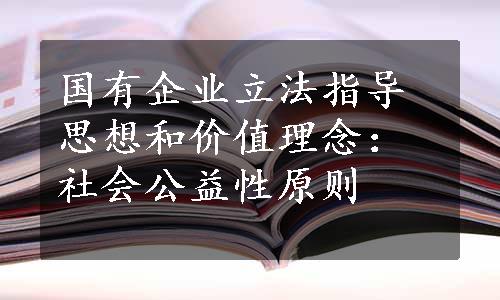 国有企业立法指导思想和价值理念：社会公益性原则